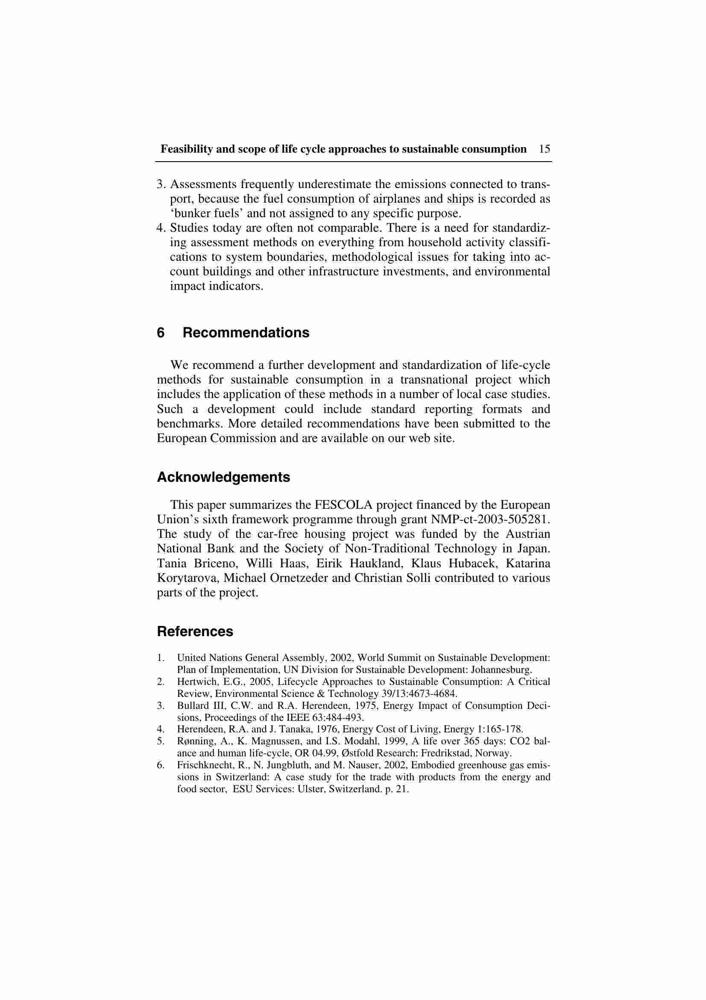 Feasibility and scope of life cycle approaches to sustainable consumption 15

3. Assessments frequently underestimate the emissions connected to transport, because the fuel consumption of airplanes and ships is recorded as 'bunker fuels' and not assigned to any specific purpose.
4. Studies today are often not comparable. There is a need for standardizing assessment methods on everything from household activity classifications to system boundaries, methodological issues for taking into account buildings and other infrastructure investments, and environmental impact indicators.

6 Recommendations

We recommend a further development and standardization of life-cycle methods for sustainable consumption in a transnational project which includes the application of these methods in a number of local case studies. Such a development could include standard reporting formats and benchmarks. More detailed recommendations have been submitted to the European Commission and are available on our web site.

Acknowledgements

This paper summarizes the FESCOLA project financed by the European Union's sixth framework programme through grant NMP-ct-2003-505281. The study of the car-free housing project was funded by the Austrian National Bank and the Society of Non-Traditional Technology in Japan. Tania Briceno, Willi Haas, Eirik Haukland, Klaus Hubacek, Katarina Korytarova, Michael Ornetzeder and Christian Solli contributed to various parts of the project.

References

1. United Nations General Assembly, 2002, World Summit on Sustainable Development: Plan of Implementation, UN Division for Sustainable Development: Johannesburg.
2. Hertwich, E.G., 2005, Lifecycle Approaches to Sustainable Consumption: A Critical Review, Environmental Science & Technology 39/13:4673-4684.
3. Bullard III, C.W. and R.A. Herendeen, 1975, Energy Impact of Consumption Decisions, Proceedings of the IEEE 63:484-493.
4. Herendeen, R.A. and J. Tanaka, 1976, Energy Cost of Living, Energy 1:165-178.
5. Rønning, A., K. Magnussen, and I.S. Modahl, 1999, A life over 365 days: CO2 balance and human life-cycle, OR 04.99, Østfold Research: Fredrikstad, Norway.
6. Frischknecht, R., N. Jungbluth, and M. Nauser, 2002, Embodied greenhouse gas emissions in Switzerland: A case study for the trade with products from the energy and food sector, ESU Services: Ulster, Switzerland. p. 21.